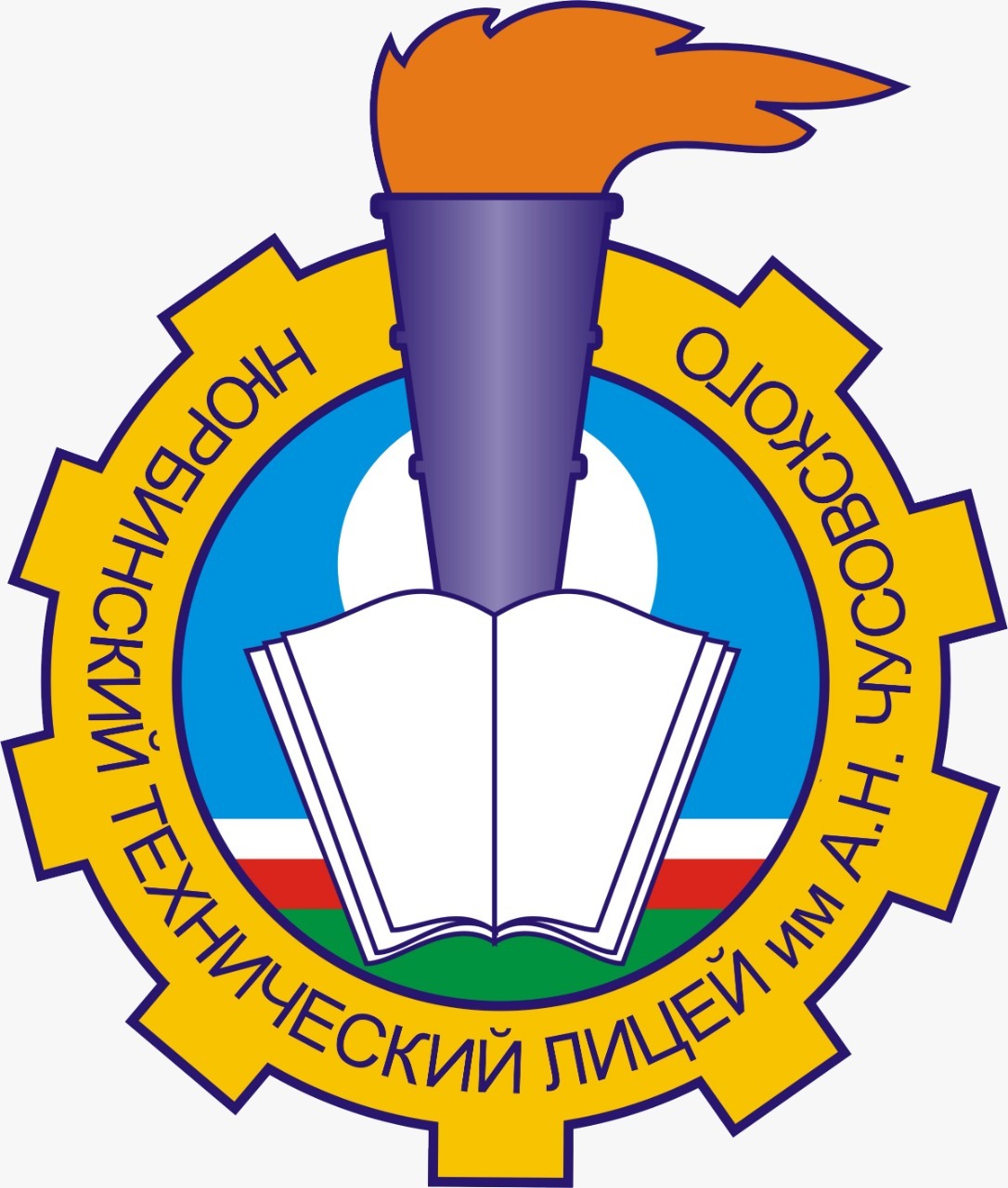 НЮРБИНСКИЙ ТЕХНИЧЕСКИЙ ЛИЦЕЙ ИМ А.Н. ЧУСОВСКОГО